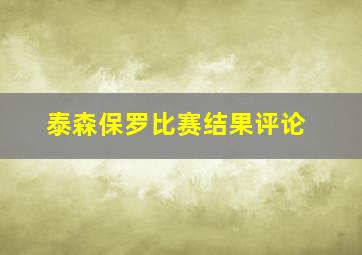 泰森保罗比赛结果评论